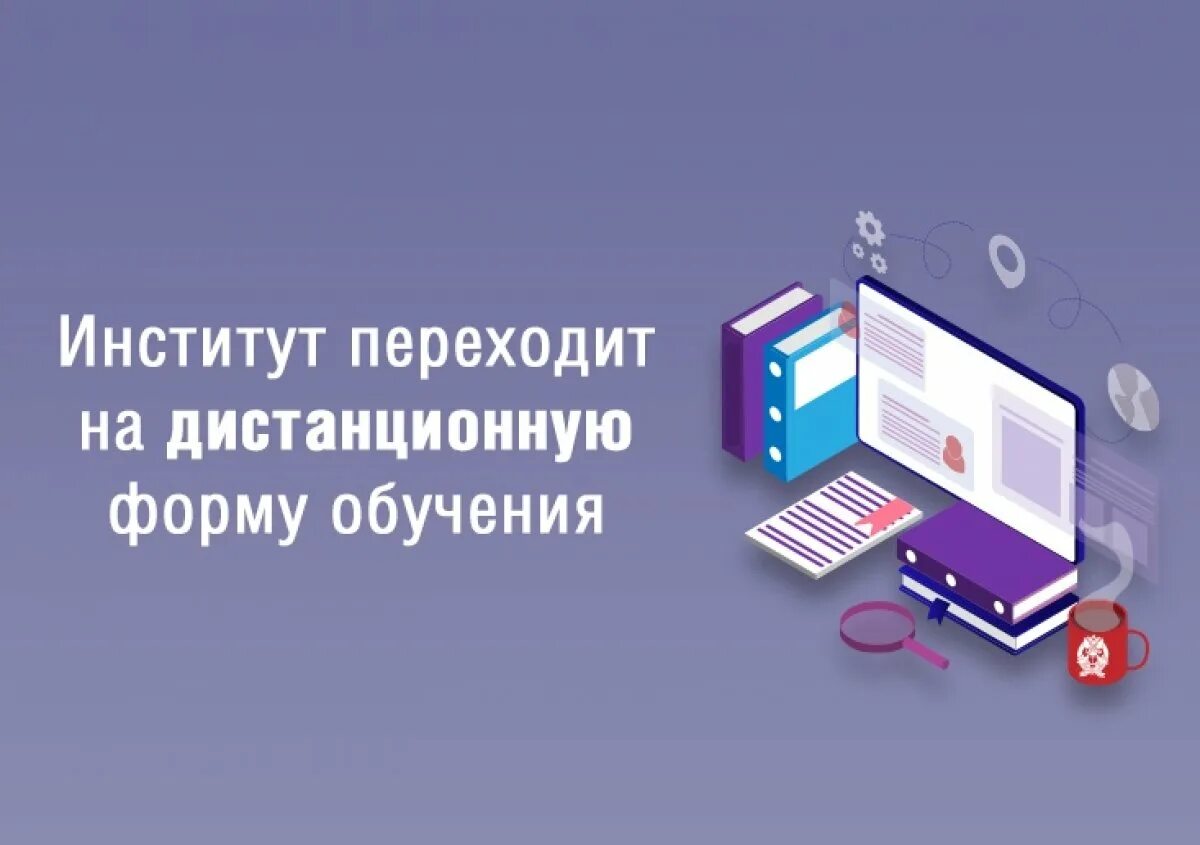 Институт переходит на дистанционную форму обучения